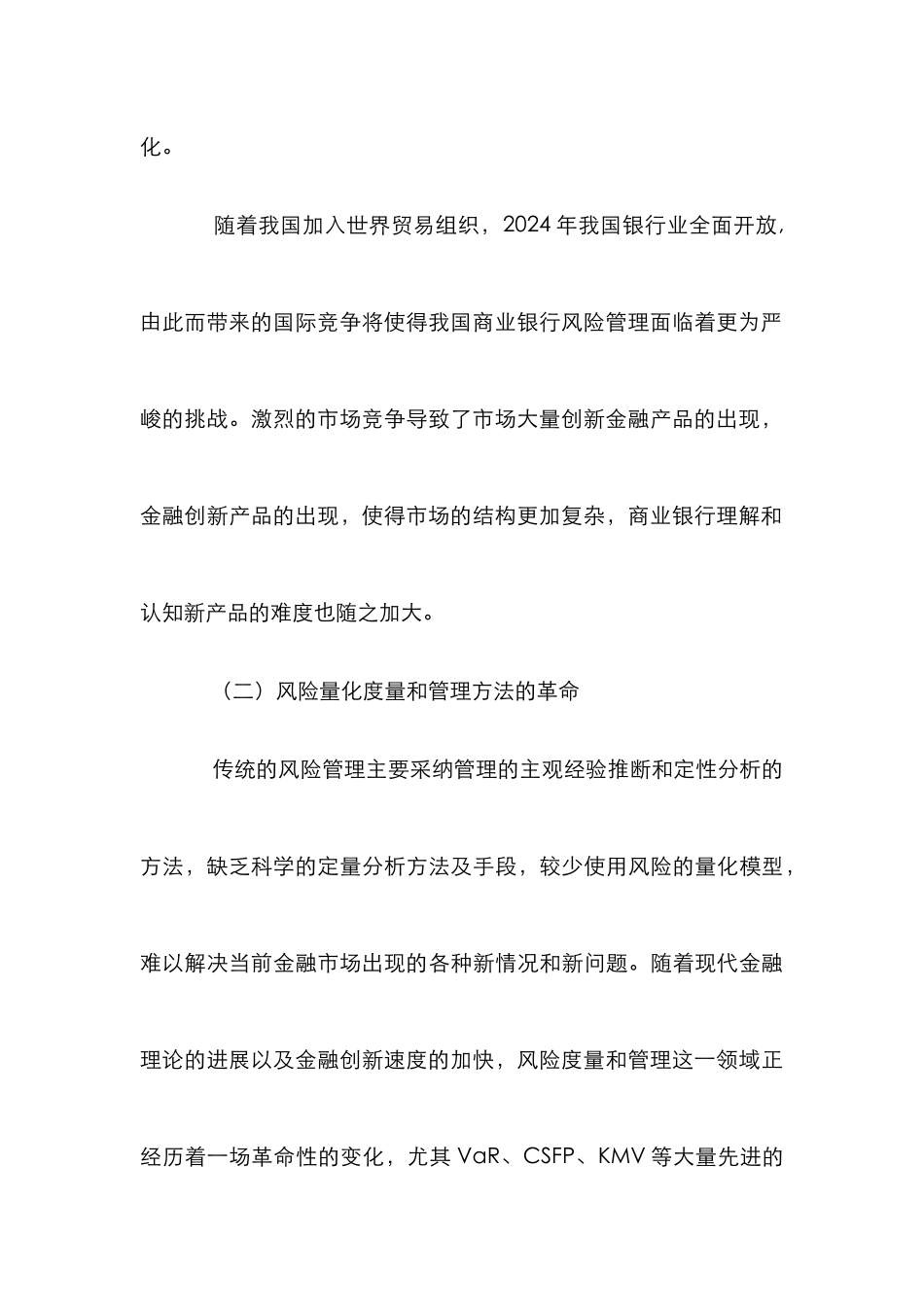 化。

随着我国加入世界贸易组织，2024 年我国银行业全面开放，由此而带来的国际竞争将使得我国商业银行风险管理面临着更为严峻的挑战。激烈的市场竞争导致了市场大量创新金融产品的出现，金融创新产品的出现，使得市场的结构更加复杂，商业银行理解和认知新产品的难度也随之加大。

（二）风险量化度量和管理方法的革命

传统的风险管理主要采纳管理的主观经验推断和定性分析的方法，缺乏科学的定量分析方法及手段，较少使用风险的量化模型，难以解决当前金融市场出现的各种新情况和新问题。随着现代金融理论的进展以及金融创新速度的加快，风险度量和管理这一领域正经历着一场革命性的变化，尤其 VaR、CSFP、KMV 等大量先进的